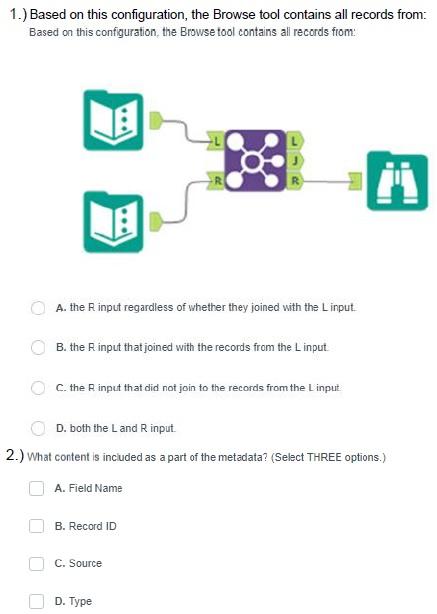 1.) Based on this configuration, the Browse tool contains all records from:
Based on this configuration, the Browse tool contains all records from:

L
R
L
J
R

A. the R input regardless of whether they joined with the L input.

B. the R input that joined with the records from the L input.

C. the R input that did not join to the records from the L input.

D. both the L and R input.

2.) What content is included as a part of the metadata? (Select THREE options.)

A. Field Name

B. Record ID

C. Source

D. Type